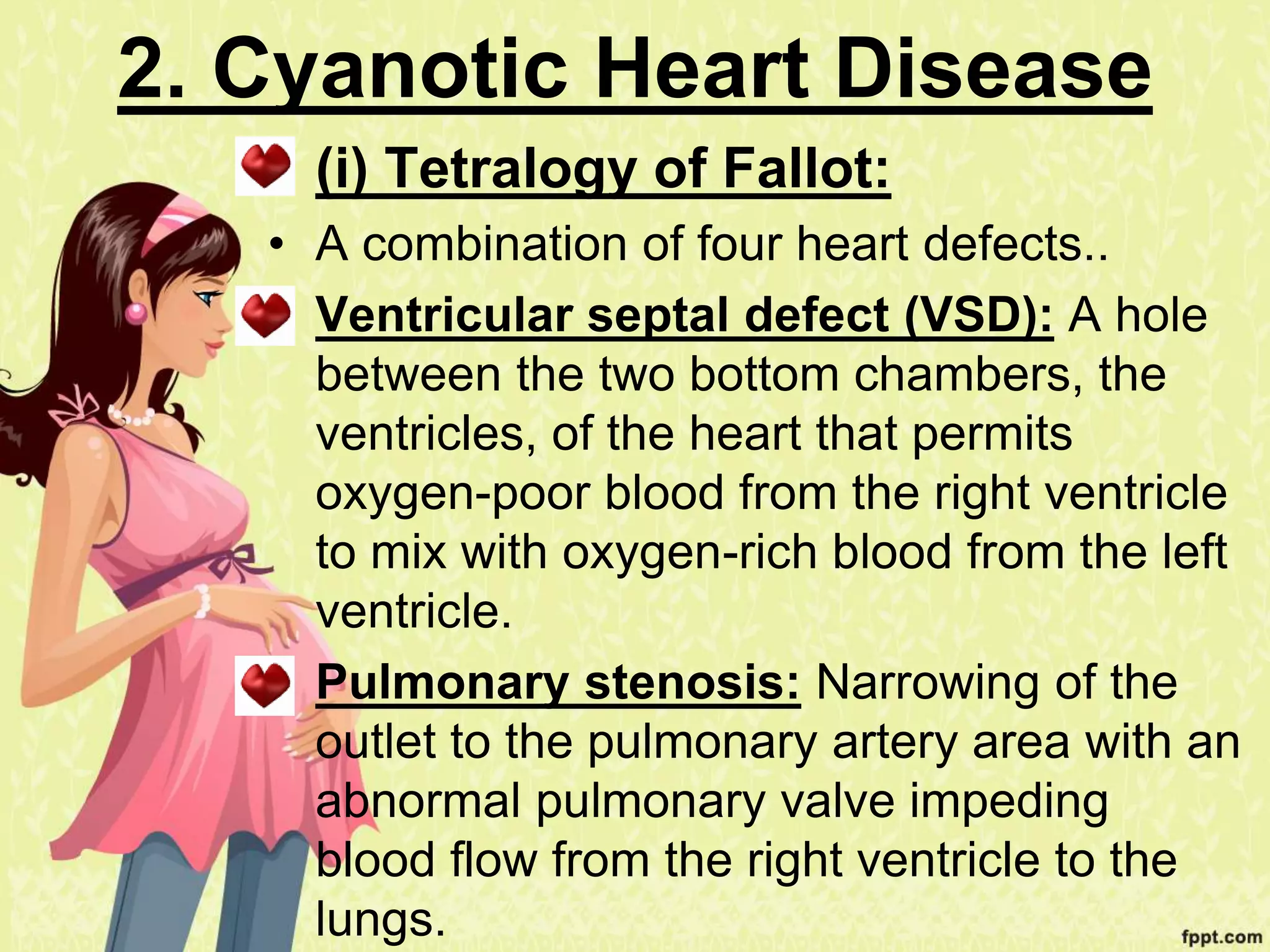 2. Cyanotic Heart Disease

(i) Tetralogy of Fallot:

• A combination of four heart defects..

Ventricular septal defect (VSD): A hole between the two bottom chambers, the ventricles, of the heart that permits oxygen-poor blood from the right ventricle to mix with oxygen-rich blood from the left ventricle.

Pulmonary stenosis: Narrowing of the outlet to the pulmonary artery area with an abnormal pulmonary valve impeding blood flow from the right ventricle to the lungs.

fppt.com